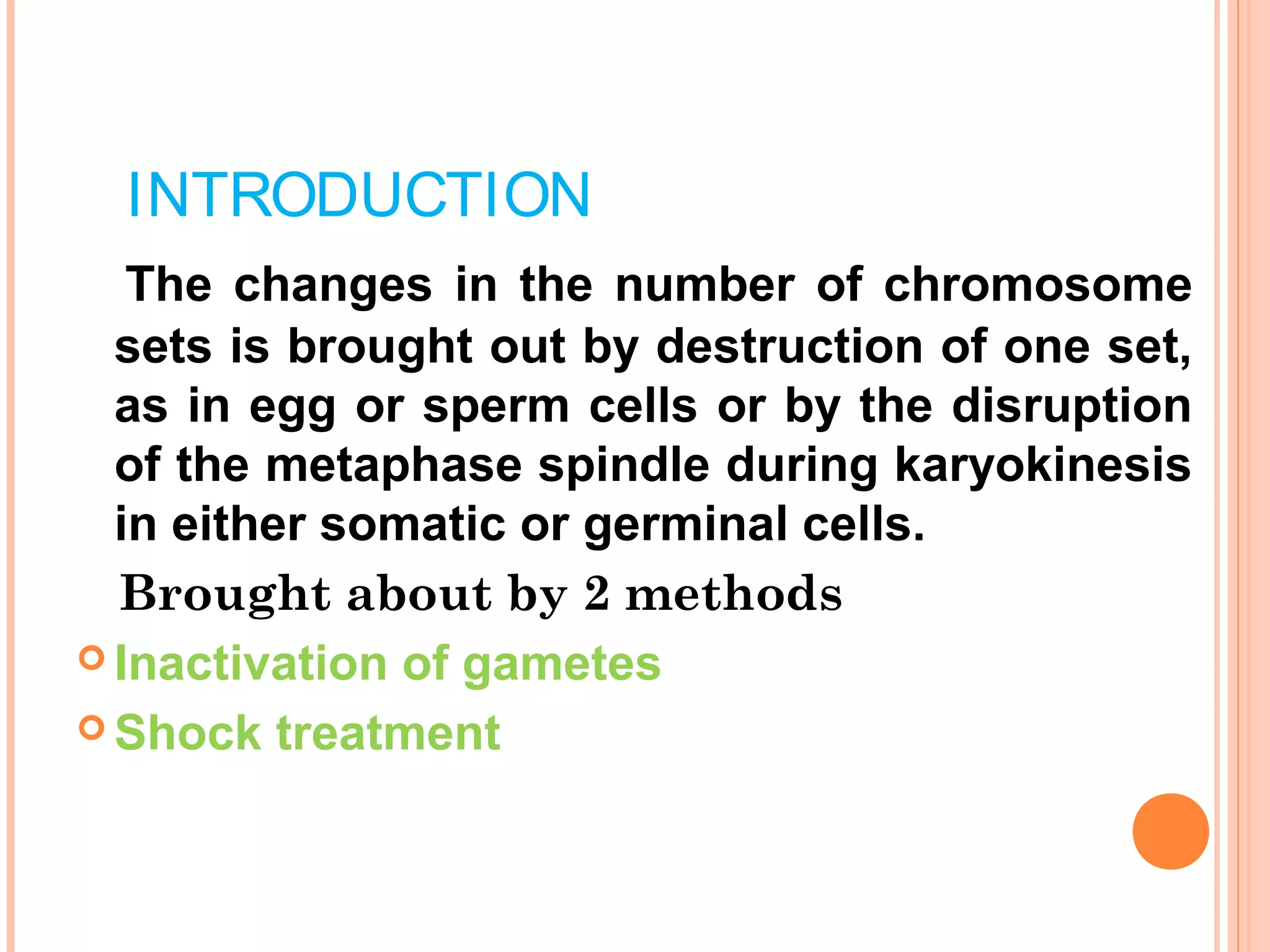 INTRODUCTION

The changes in the number of chromosome sets is brought out by destruction of one set, as in egg or sperm cells or by the disruption of the metaphase spindle during karyokinesis in either somatic or germinal cells.

Brought about by 2 methods

Inactivation of gametes

Shock treatment